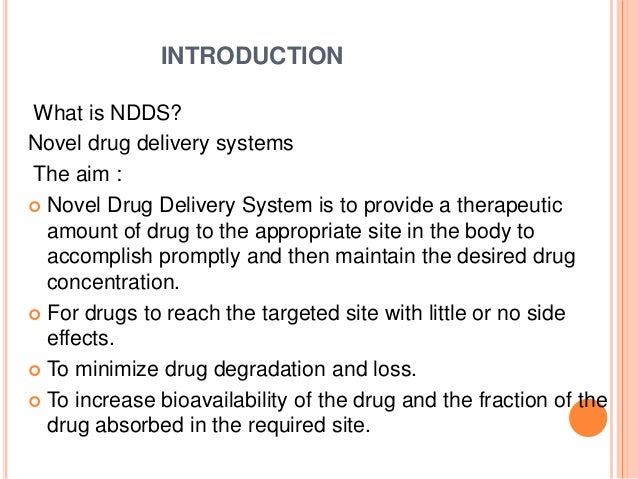 INTRODUCTION

What is NDDS?

Novel drug delivery systems

The aim :

- Novel Drug Delivery System is to provide a therapeutic amount of drug to the appropriate site in the body to accomplish promptly and then maintain the desired drug concentration.
- For drugs to reach the targeted site with little or no side effects.
- To minimize drug degradation and loss.
- To increase bioavailability of the drug and the fraction of the drug absorbed in the required site.